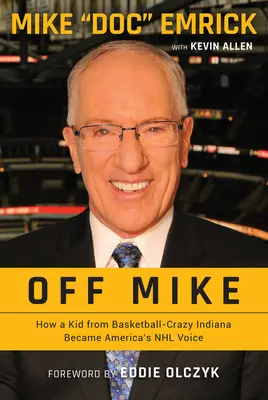 MIKE "DOC" EMRICK

WITH KEVIN ALLEN

OFF MIKE

How a Kid from Basketball-Crazy Indiana Became America's NHL Voice

FOREWORD BY EDDIE OLCZYK